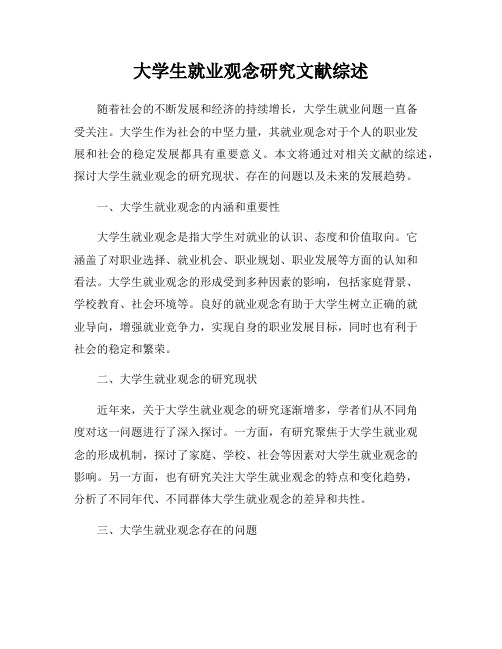 大学生就业观念研究文献综述

随着社会的不断发展和经济的持续增长，大学生就业问题一直备受关注。大学生作为社会的中坚力量，其就业观念对于个人的职业发展和社会的稳定发展都具有重要意义。本文将通过对相关文献的综述，探讨大学生就业观念的研究现状、存在的问题以及未来的发展趋势。

一、大学生就业观念的内涵和重要性

大学生就业观念是指大学生对就业的认识、态度和价值取向。它涵盖了对职业选择、就业机会、职业规划、职业发展等方面的认知和看法。大学生就业观念的形成受到多种因素的影响，包括家庭背景、学校教育、社会环境等。良好的就业观念有助于大学生树立正确的就业导向，增强就业竞争力，实现自身的职业发展目标，同时也有利于社会的稳定和繁荣。

二、大学生就业观念的研究现状

近年来，关于大学生就业观念的研究逐渐增多，学者们从不同角度对这一问题进行了深入探讨。一方面，有研究聚焦于大学生就业观念的形成机制，探讨了家庭、学校、社会等因素对大学生就业观念的影响。另一方面，也有研究关注大学生就业观念的特点和变化趋势，分析了不同年代、不同群体大学生就业观念的差异和共性。

三、大学生就业观念存在的问题